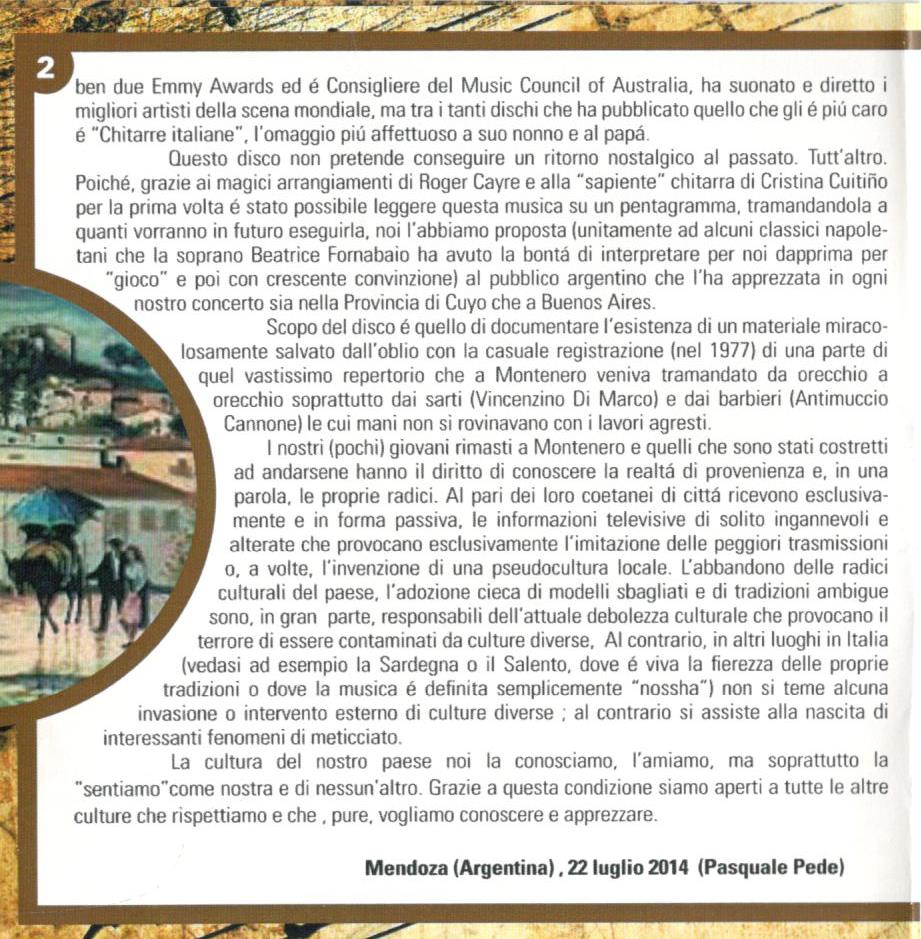 2

ben due Emmy Awards ed é Consigliere del Music Council of Australia, ha suonato e diretto i migliori artisti della scena mondiale, ma tra i tanti dischi che ha pubblicato quello che gli é piú caro é "Chitarre italiane", l'omaggio piú affettuoso a suo nonno e al papá.

Questo disco non pretende conseguire un ritorno nostalgico al passato. Tutt'altro. Poiché, grazie ai magici arrangiamenti di Roger Cayre e alla "sapiente" chitarra di Cristina Cuitiño per la prima volta é stato possibile leggere questa musica su un pentagramma, tramandandola a quanti vorranno in futuro eseguirla, noi l'abbiamo proposta (unitamente ad alcuni classici napoletani che la soprano Beatrice Fornabaio ha avuto la bontá di interpretare per noi dapprima per "gioco" e poi con crescente convinzione) al pubblico argentino che l'ha apprezzata in ogni nostro concerto sia nella Provincia di Cuyo che a Buenos Aires.

Scopo del disco é quello di documentare l'esistenza di un materiale miracolosamente salvato dall'oblio con la casuale registrazione (nel 1977) di una parte di quel vastissimo repertorio che a Montenero veniva tramandato da orecchio a orecchio soprattutto dai sarti (Vincenzino Di Marco) e dai barbieri (Antimuccio Cannone) le cui mani non si rovinavano con i lavori agresti.

I nostri (pochi) giovani rimasti a Montenero e quelli che sono stati costretti ad andarsene hanno il diritto di conoscere la realtá di provenienza e, in una parola, le proprie radici. Al pari dei loro coetanei di cittá ricevono esclusivamente e in forma passiva, le informazioni televisive di solito ingannevoli e alterate che provocano esclusivamente l'imitazione delle peggiori trasmissioni o, a volte, l'invenzione di una pseudocultura locale. L'abbandono delle radici culturali del paese, l'adozione cieca di modelli sbagliati e di tradizioni ambigue sono, in gran parte, responsabili dell'attuale debolezza culturale che provocano il terrore di essere contaminati da culture diverse, Al contrario, in altri luoghi in Italia (vedasi ad esempio la Sardegna o il Salento, dove é viva la fierezza delle proprie tradizioni o dove la musica é definita semplicemente "nossha") non si teme alcuna invasione o intervento esterno di culture diverse ; al contrario si assiste alla nascita di interessanti fenomeni di meticciato.

La cultura del nostro paese noi la conosciamo, l'amiamo, ma soprattutto la "sentiamo"come nostra e di nessun'altro. Grazie a questa condizione siamo aperti a tutte le altre culture che rispettiamo e che , pure, vogliamo conoscere e apprezzare.

Mendoza (Argentina) , 22 luglio 2014 (Pasquale Pede)